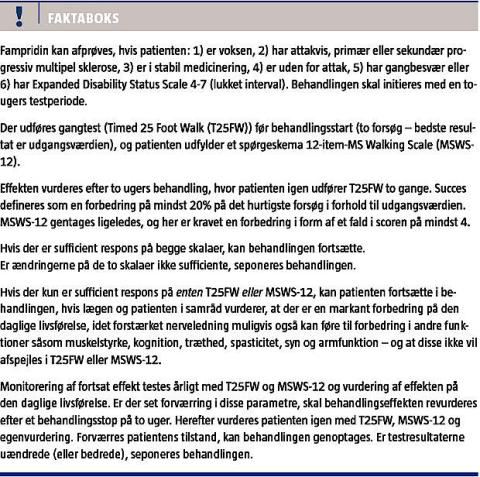 !

FAKTABOKS

Fampridin kan afprøves, hvis patienten: 1) er voksen, 2) har attakvis, primær eller sekundær progressiv multipel sklerose, 3) er i stabil medicinering, 4) er uden for attak, 5) har gangbesvær eller 6) har Expanded Disability Status Scale 4-7 (lukket interval). Behandlingen skal initieres med en to-ugers testperiode.

Der udføres gangtest (Timed 25 Foot Walk (T25FW)) før behandlingsstart (to forsøg – bedste resultat er udgangsværdien), og patienten udfylder et spørgeskema 12-item-MS Walking Scale (MSWS-12).

Effekten vurderes efter to ugers behandling, hvor patienten igen udfører T25FW to gange. Succes defineres som en forbedring på mindst 20% på det hurtigste forsøg i forhold til udgangsværdien. MSWS-12 gentages ligeledes, og her er kravet en forbedring i form af et fald i scoren på mindst 4.

Hvis der er sufficient respons på begge skalaer, kan behandlingen fortsætte.
Er ændringerne på de to skalaer ikke sufficiente, seponeres behandlingen.

Hvis der kun er sufficient respons på enten T25FW eller MSWS-12, kan patienten fortsætte i behandlingen, hvis lægen og patienten i samråd vurderer, at der er en markant forbedring på den daglige livsførelse, idet forstærket nerveledning muligvis også kan føre til forbedring i andre funktioner såsom muskelstyrke, kognition, træthed, spasticitet, syn og armfunktion – og at disse ikke vil afspejles i T25FW eller MSWS-12.

Monitorering af fortsat effekt testes årligt med T25FW og MSWS-12 og vurdering af effekten på den daglige livsførelse. Er der set forværring i disse parametre, skal behandlingseffekten revurderes efter et behandlingsstop på to uger. Herefter vurderes patienten igen med T25FW, MSWS-12 og egenvurdering. Forværres patientens tilstand, kan behandlingen genoptages. Er testresultaterne uændrede (eller bedrede), seponeres behandlingen.